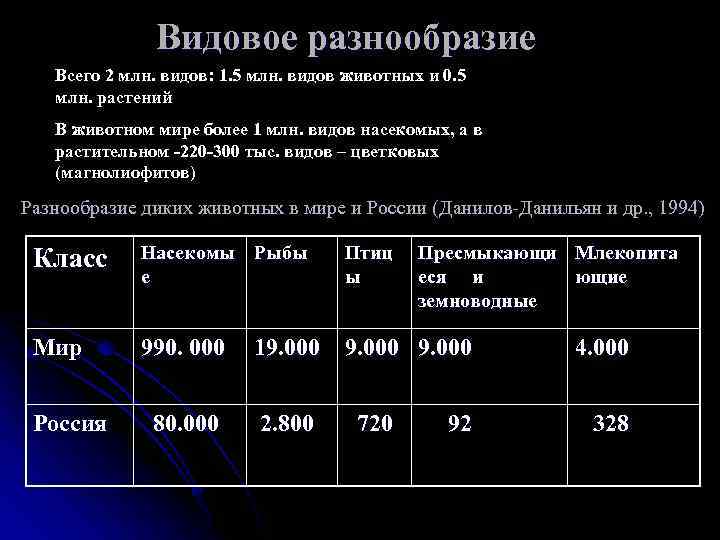 Видовое разнообразие

Всего 2 млн. видов: 1.5 млн. видов животных и 0.5 млн. растений

В животном мире более 1 млн. видов насекомых, а в растительном -220-300 тыс. видов – цветковых (магнолиофитов)

Разнообразие диких животных в мире и России (Данилов-Данильян и др., 1994)

| Класс | Насекомые | Рыбы | Птицы | Пресмыкающиеся и земноводные | Млекопитающие |
|---|---|---|---|---|---|
| Мир | 990. 000 | 19.000 | 9.000 | 9.000 | 4.000 |
| Россия | 80.000 | 2.800 | 720 | 92 | 328 |